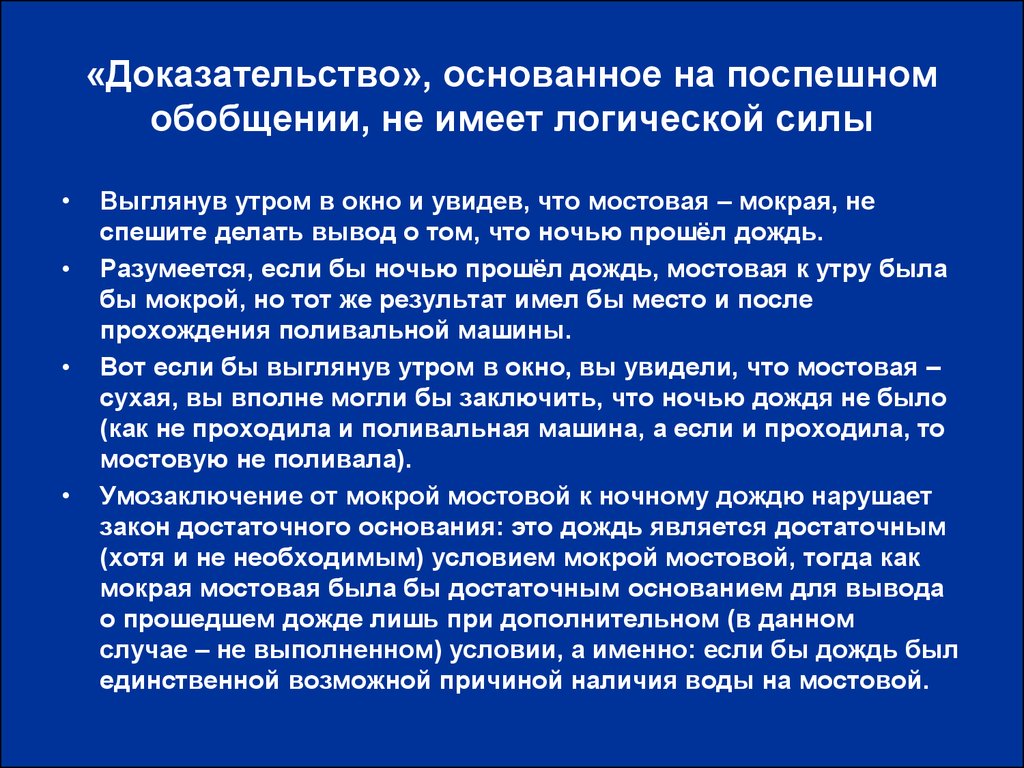 «Доказательство», основанное на поспешном обобщении, не имеет логической силы

• Выглянув утром в окно и увидев, что мостовая – мокрая, не спешите делать вывод о том, что ночью прошёл дождь.
• Разумеется, если бы ночью прошёл дождь, мостовая к утру была бы мокрой, но тот же результат имел бы место и после прохождения поливальной машины.
• Вот если бы выглянув утром в окно, вы увидели, что мостовая – сухая, вы вполне могли бы заключить, что ночью дождя не было (как не проходила и поливальная машина, а если и проходила, то мостовую не поливала).
• Умозаключение от мокрой мостовой к ночному дождю нарушает закон достаточного основания: это дождь является достаточным (хотя и не необходимым) условием мокрой мостовой, тогда как мокрая мостовая была бы достаточным основанием для вывода о прошедшем дожде лишь при дополнительном (в данном случае – не выполненном) условии, а именно: если бы дождь был единственной возможной причиной наличия воды на мостовой.